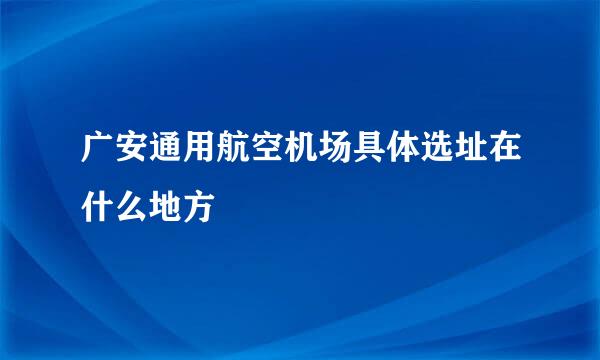 广安通用航空机场具体选址在什么地方